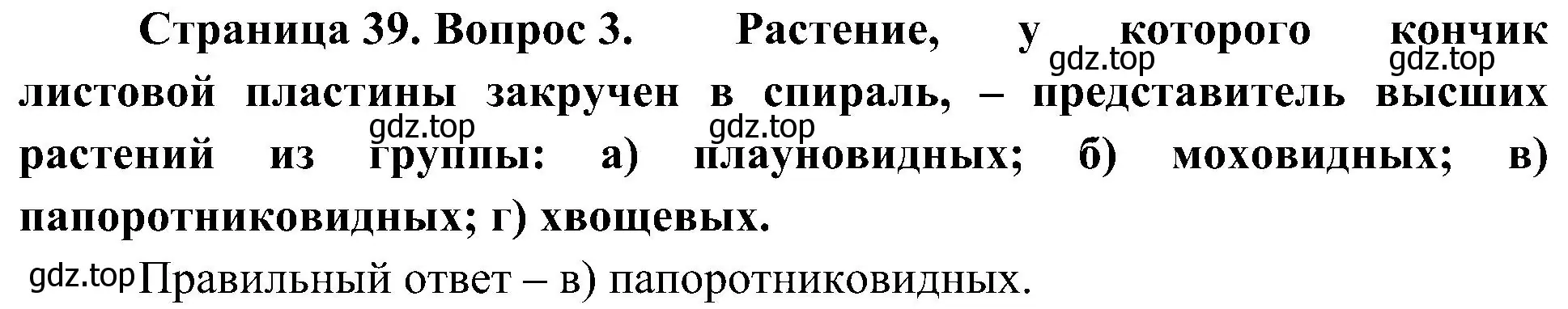 Страница 39. Вопрос 3. Растение, у которого кончик листовой пластины закручен в спираль, – представитель высших растений из группы: а) плауновидных; б) моховидных; в) папоротниковидных; г) хвощевых.

gdz.top gdz.top gdz.top gdz.top

gdz.top Правильный ответ – в) папоротниковидных.